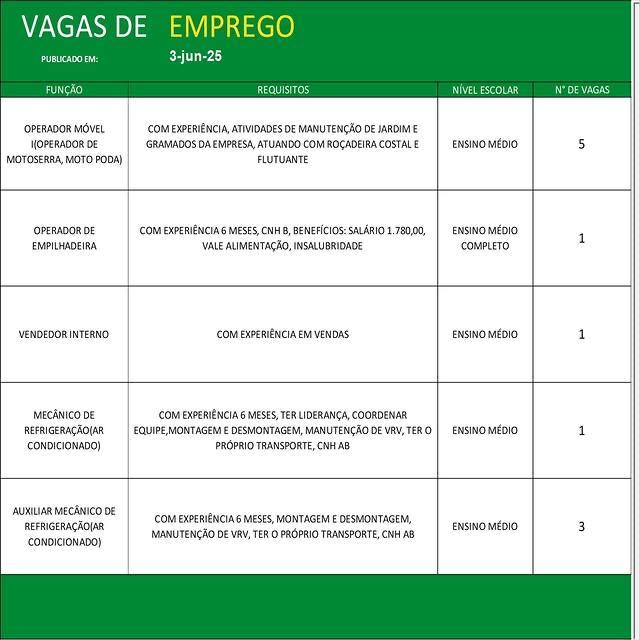 VAGAS DE EMPREGO

PUBLICADO EM: 3-jun-25

| FUNÇÃO | REQUISITOS | NÍVEL ESCOLAR | N° DE VAGAS |
|---|---|---|---|
| OPERADOR MÓVEL I(OPERADOR DE MOTOSERRA, MOTO PODA) | COM EXPERIÊNCIA, ATIVIDADES DE MANUTENÇÃO DE JARDIM E GRAMADOS DA EMPRESA, ATUANDO COM ROÇADEIRA COSTAL E FLUTUANTE | ENSINO MÉDIO | 5 |
| OPERADOR DE EMPILHADEIRA | COM EXPERIÊNCIA 6 MESES, CNH B, BENEFÍCIOS: SALÁRIO 1.780,00, VALE ALIMENTAÇÃO, INSALUBRIDADE | ENSINO MÉDIO COMPLETO | 1 |
| VENDEDOR INTERNO | COM EXPERIÊNCIA EM VENDAS | ENSINO MÉDIO | 1 |
| MECÂNICO DE REFRIGERAÇÃO(AR CONDICIONADO) | COM EXPERIÊNCIA 6 MESES, TER LIDERANÇA, COORDENAR EQUIPE,MONTAGEM E DESMONTAGEM, MANUTENÇÃO DE VRV, TER O PRÓPRIO TRANSPORTE, CNH AB | ENSINO MÉDIO | 1 |
| AUXILIAR MECÂNICO DE REFRIGERAÇÃO(AR CONDICIONADO) | COM EXPERIÊNCIA 6 MESES, MONTAGEM E DESMONTAGEM, MANUTENÇÃO DE VRV, TER O PRÓPRIO TRANSPORTE, CNH AB | ENSINO MÉDIO | 3 |